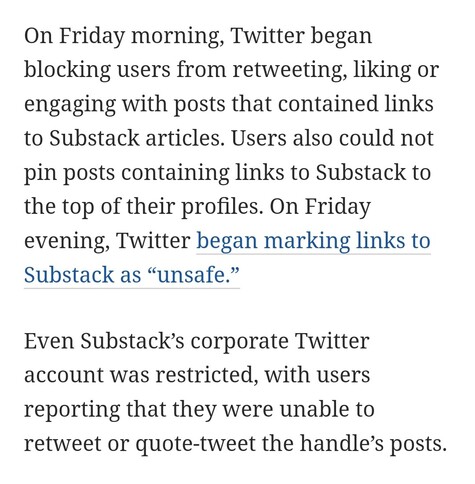 On Friday morning, Twitter began blocking users from retweeting, liking or engaging with posts that contained links to Substack articles. Users also could not pin posts containing links to Substack to the top of their profiles. On Friday evening, Twitter began marking links to Substack as “unsafe.”

Even Substack’s corporate Twitter account was restricted, with users reporting that they were unable to retweet or quote-tweet the handle’s posts.